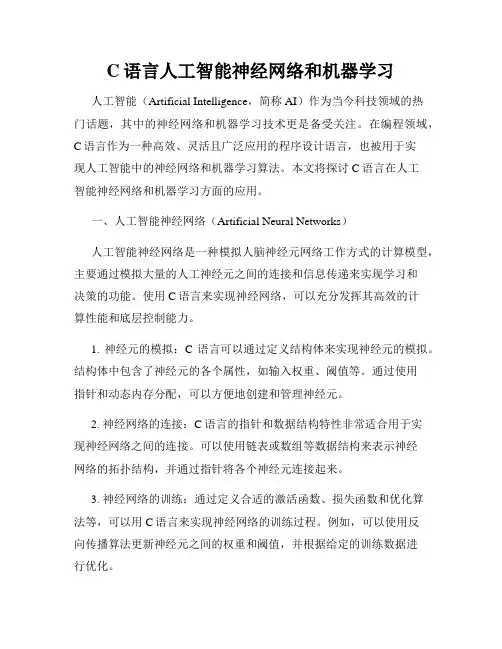 C 语言人工智能神经网络和机器学习

人工智能（Artificial Intelligence，简称 AI）作为当今科技领域的热门话题，其中的神经网络和机器学习技术更是备受关注。在编程领域，C 语言作为一种高效、灵活且广泛应用的程序设计语言，也被用于实现人工智能中的神经网络和机器学习算法。本文将探讨 C 语言在人工智能神经网络和机器学习方面的应用。

一、人工智能神经网络（Artificial Neural Networks）

人工智能神经网络是一种模拟人脑神经元网络工作方式的计算模型，主要通过模拟大量的人工神经元之间的连接和信息传递来实现学习和决策的功能。使用 C 语言来实现神经网络，可以充分发挥其高效的计算性能和底层控制能力。

1. 神经元的模拟：C 语言可以通过定义结构体来实现神经元的模拟。结构体中包含了神经元的各个属性，如输入权重、阈值等。通过使用指针和动态内存分配，可以方便地创建和管理神经元。

2. 神经网络的连接：C 语言的指针和数据结构特性非常适合用于实现神经网络之间的连接。可以使用链表或数组等数据结构来表示神经网络的拓扑结构，并通过指针将各个神经元连接起来。

3. 神经网络的训练：通过定义合适的激活函数、损失函数和优化算法等，可以用 C 语言来实现神经网络的训练过程。例如，可以使用反向传播算法更新神经元之间的权重和阈值，并根据给定的训练数据进行优化。